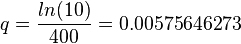 $q = \frac{ln(10)}{400} = 0.00575646273$